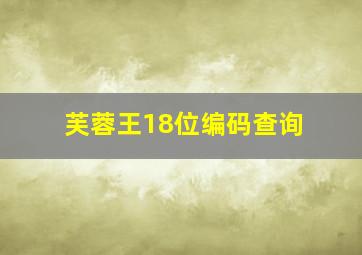 芙蓉王18位编码查询